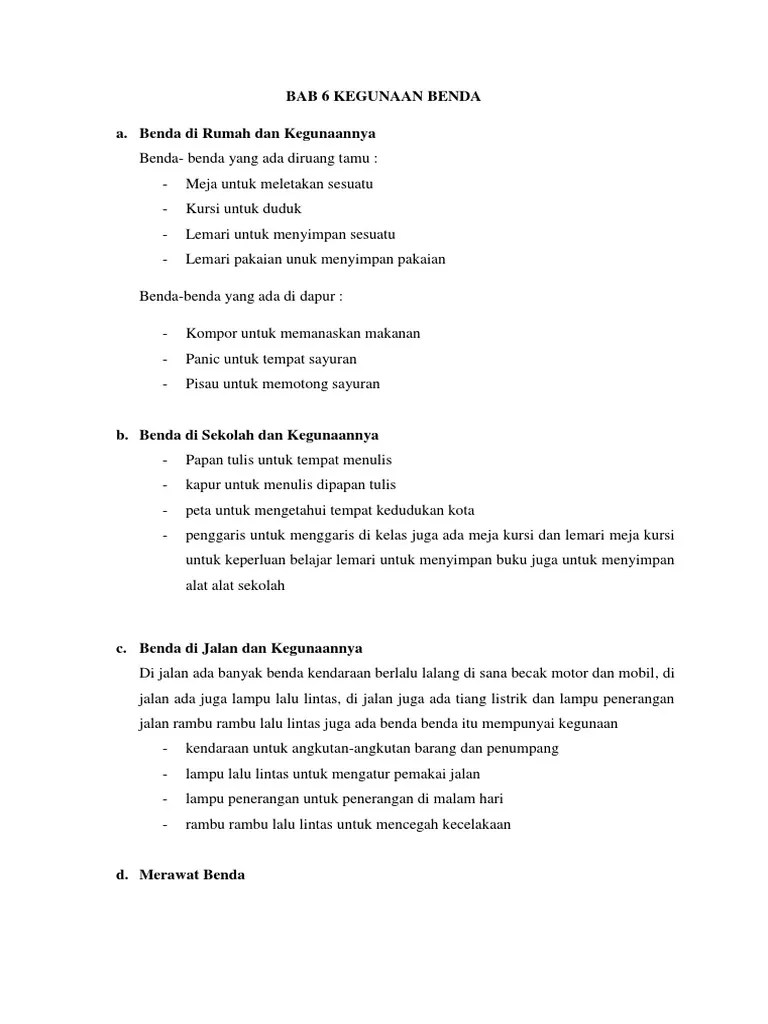 BAB 6 KEGUNAAN BENDA

a. Benda di Rumah dan Kegunaannya

Benda- benda yang ada diruang tamu :

- Meja untuk meletakan sesuatu
- Kursi untuk duduk
- Lemari untuk menyimpan sesuatu
- Lemari pakaian unuk menyimpan pakaian

Benda-benda yang ada di dapur :

- Kompor untuk memanaskan makanan
- Panic untuk tempat sayuran
- Pisau untuk memotong sayuran

b. Benda di Sekolah dan Kegunaannya

- Papan tulis untuk tempat menulis
- kapur untuk menulis dipapan tulis
- peta untuk mengetahui tempat kedudukan kota
- penggaris untuk menggaris di kelas juga ada meja kursi dan lemari meja kursi untuk keperluan belajar lemari untuk menyimpan buku juga untuk menyimpan alat alat sekolah

c. Benda di Jalan dan Kegunaannya

Di jalan ada banyak benda kendaraan berlalu lalang di sana becak motor dan mobil, di jalan ada juga lampu lalu lintas, di jalan juga ada tiang listrik dan lampu penerangan jalan rambu rambu lalu lintas juga ada benda benda itu mempunyai kegunaan

- kendaraan untuk angkutan-angkutan barang dan penumpang
- lampu lalu lintas untuk mengatur pemakai jalan
- lampu penerangan untuk penerangan di malam hari
- rambu rambu lalu lintas untuk mencegah kecelakaan

d. Merawat Benda